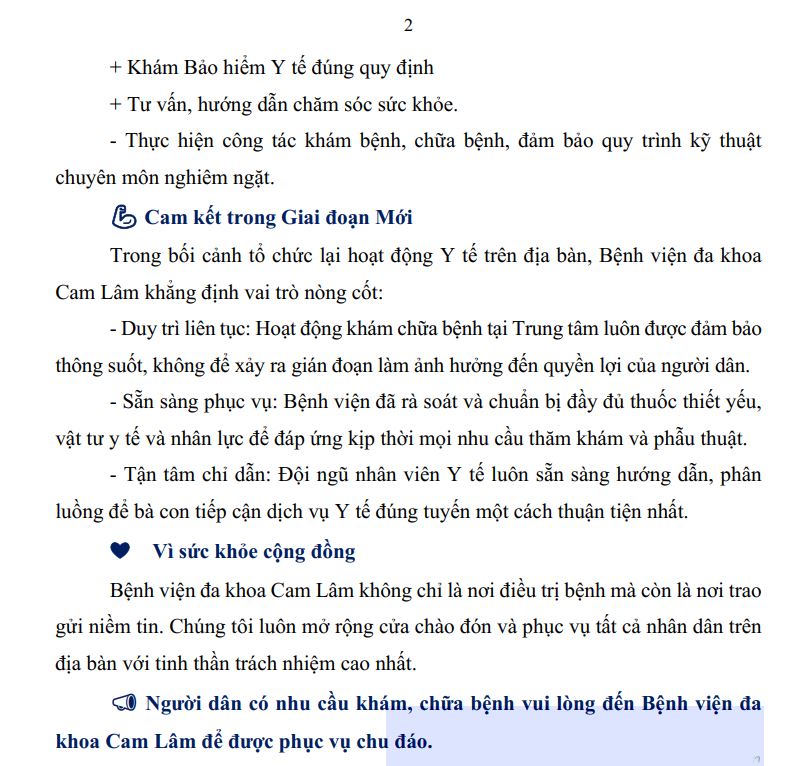 2

+ Khám Bảo hiểm Y tế đúng quy định

+ Tư vấn, hướng dẫn chăm sóc sức khỏe.

- Thực hiện công tác khám bệnh, chữa bệnh, đảm bảo quy trình kỹ thuật chuyên môn nghiêm ngặt.

Cam kết trong Giai đoạn Mới

Trong bối cảnh tổ chức lại hoạt động Y tế trên địa bàn, Bệnh viện đa khoa Cam Lâm khẳng định vai trò nòng cốt:

- Duy trì liên tục: Hoạt động khám chữa bệnh tại Trung tâm luôn được đảm bảo thông suốt, không để xảy ra gián đoạn làm ảnh hưởng đến quyền lợi của người dân.

- Sẵn sàng phục vụ: Bệnh viện đã rà soát và chuẩn bị đầy đủ thuốc thiết yếu, vật tư y tế và nhân lực để đáp ứng kịp thời mọi nhu cầu thăm khám và phẫu thuật.

- Tận tâm chỉ dẫn: Đội ngũ nhân viên Y tế luôn sẵn sàng hướng dẫn, phân luồng để bà con tiếp cận dịch vụ Y tế đúng tuyến một cách thuận tiện nhất.

Vì sức khỏe cộng đồng

Bệnh viện đa khoa Cam Lâm không chỉ là nơi điều trị bệnh mà còn là nơi trao gửi niềm tin. Chúng tôi luôn mở rộng cửa chào đón và phục vụ tất cả nhân dân trên địa bàn với tinh thần trách nhiệm cao nhất.

Người dân có nhu cầu khám, chữa bệnh vui lòng đến Bệnh viện đa khoa Cam Lâm để được phục vụ chu đáo.